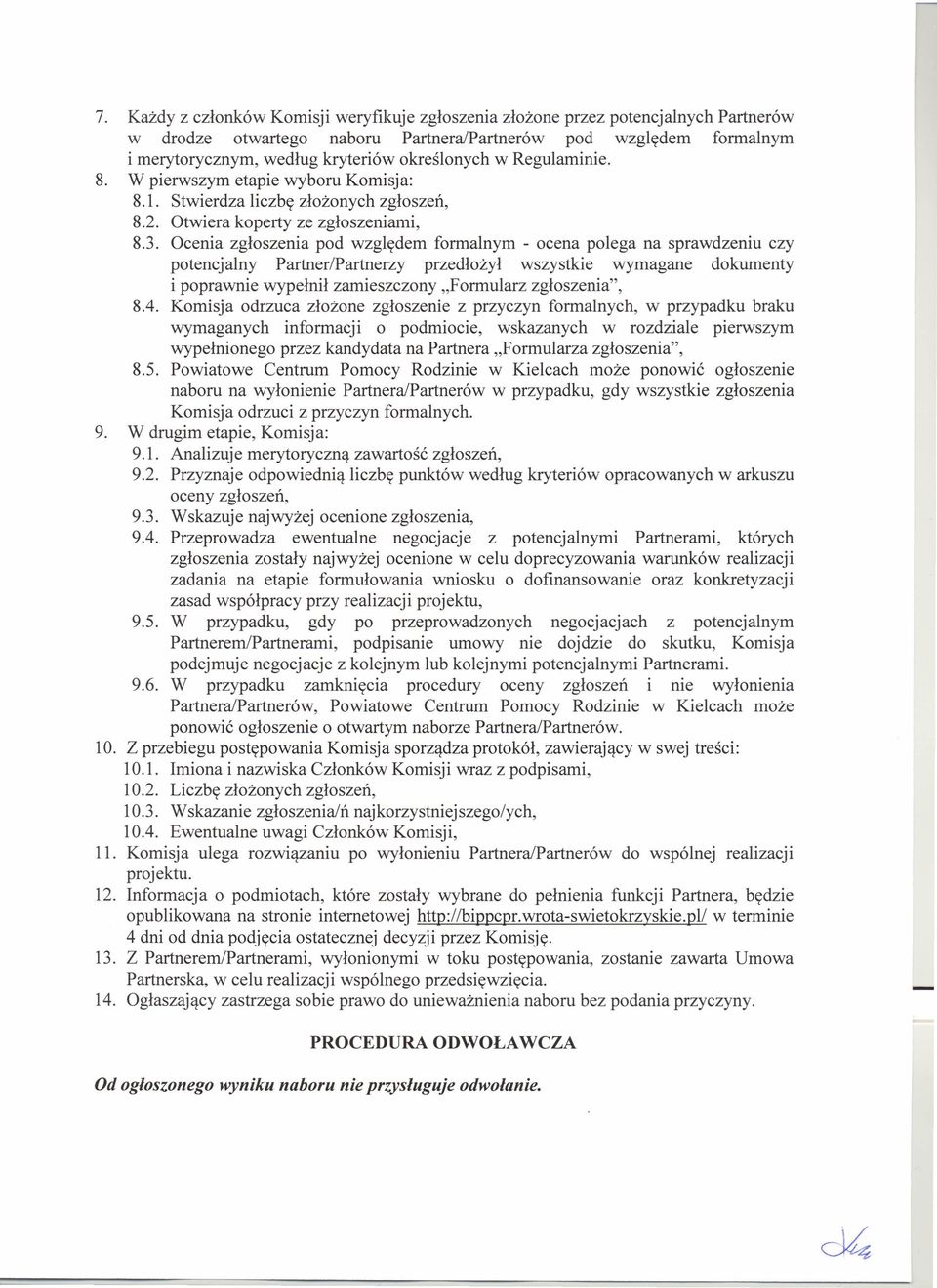 7. Każdy z członków Komisji weryfikuje zgłoszenia złożone przez potencjalnych Partnerów w drodze otwartego naboru Partnera/Partnerów pod względem formalnym i merytorycznym, według kryteriów określonych w Regulaminie.
8. W pierwszym etapie wyboru Komisja:
8.1. Stwierdza liczbę złożonych zgłoszeń,
8.2. Otwiera koperty ze zgłoszeniami,
8.3. Ocenia zgłoszenia pod względem formalnym - ocena polega na sprawdzeniu czy potencjalny Partner/Partnerzy przedłożył wszystkie wymagane dokumenty i poprawnie wypełnił zamieszczony „Formularz zgłoszenia",
8.4. Komisja odrzuca złożone zgłoszenie z przyczyn formalnych, w przypadku braku wymaganych informacji o podmiocie, wskazanych w rozdziale pierwszym wypełnionego przez kandydata na Partnera „Formularza zgłoszenia",
8.5. Powiatowe Centrum Pomocy Rodzinie w Kielcach może ponowić ogłoszenie naboru na wyłonienie Partnera/Partnerów w przypadku, gdy wszystkie zgłoszenia Komisja odrzuci z przyczyn formalnych.
9. W drugim etapie, Komisja:
9.1. Analizuje merytoryczną zawartość zgłoszeń,
9.2. Przyznaje odpowiednią liczbę punktów według kryteriów opracowanych w arkuszu oceny zgłoszeń,
9.3. Wskazuje najwyżej ocenione zgłoszenia,
9.4. Przeprowadza ewentualne negocjacje z potencjalnymi Partnerami, których zgłoszenia zostały najwyżej ocenione w celu doprecyzowania warunków realizacji zadania na etapie formułowania wniosku o dofinansowanie oraz konkretyzacji zasad współpracy przy realizacji projektu,
9.5. W przypadku, gdy po przeprowadzonych negocjacjach z potencjalnym Partnerem/Partnerami, podpisanie umowy nie dojdzie do skutku, Komisja podejmuje negocjacje z kolejnym lub kolejnymi potencjalnymi Partnerami.
9.6. W przypadku zamknięcia procedury oceny zgłoszeń i nie wyłonienia Partnera/Partnerów, Powiatowe Centrum Pomocy Rodzinie w Kielcach może ponowić ogłoszenie o otwartym naborze Partnera/Partnerów.
10. Z przebiegu postępowania Komisja sporządza protokół, zawierający w swej treści:
10.1. Imiona i nazwiska Członków Komisji wraz z podpisami,
10.2. Liczbę złożonych zgłoszeń,
10.3. Wskazanie zgłoszenia/ń najkorzystniejszego/ych,
10.4. Ewentualne uwagi Członków Komisji,
11. Komisja ulega rozwiązaniu po wyłonieniu Partnera/Partnerów do wspólnej realizacji projektu.
12. Informacja o podmiotach, które zostały wybrane do pełnienia funkcji Partnera, będzie opublikowana na stronie internetowej http://bippcpr.wrota-swietokrzyskie.pl/ w terminie 4 dni od dnia podjęcia ostatecznej decyzji przez Komisję.
13. Z Partnerem/Partnerami, wyłonionymi w toku postępowania, zostanie zawarta Umowa Partnerska, w celu realizacji wspólnego przedsięwzięcia.
14. Ogłaszający zastrzega sobie prawo do unieważnienia naboru bez podania przyczyny.

PROCEDURA ODWOŁAWCZA

Od ogłoszonego wyniku naboru nie przysługuje odwołanie.